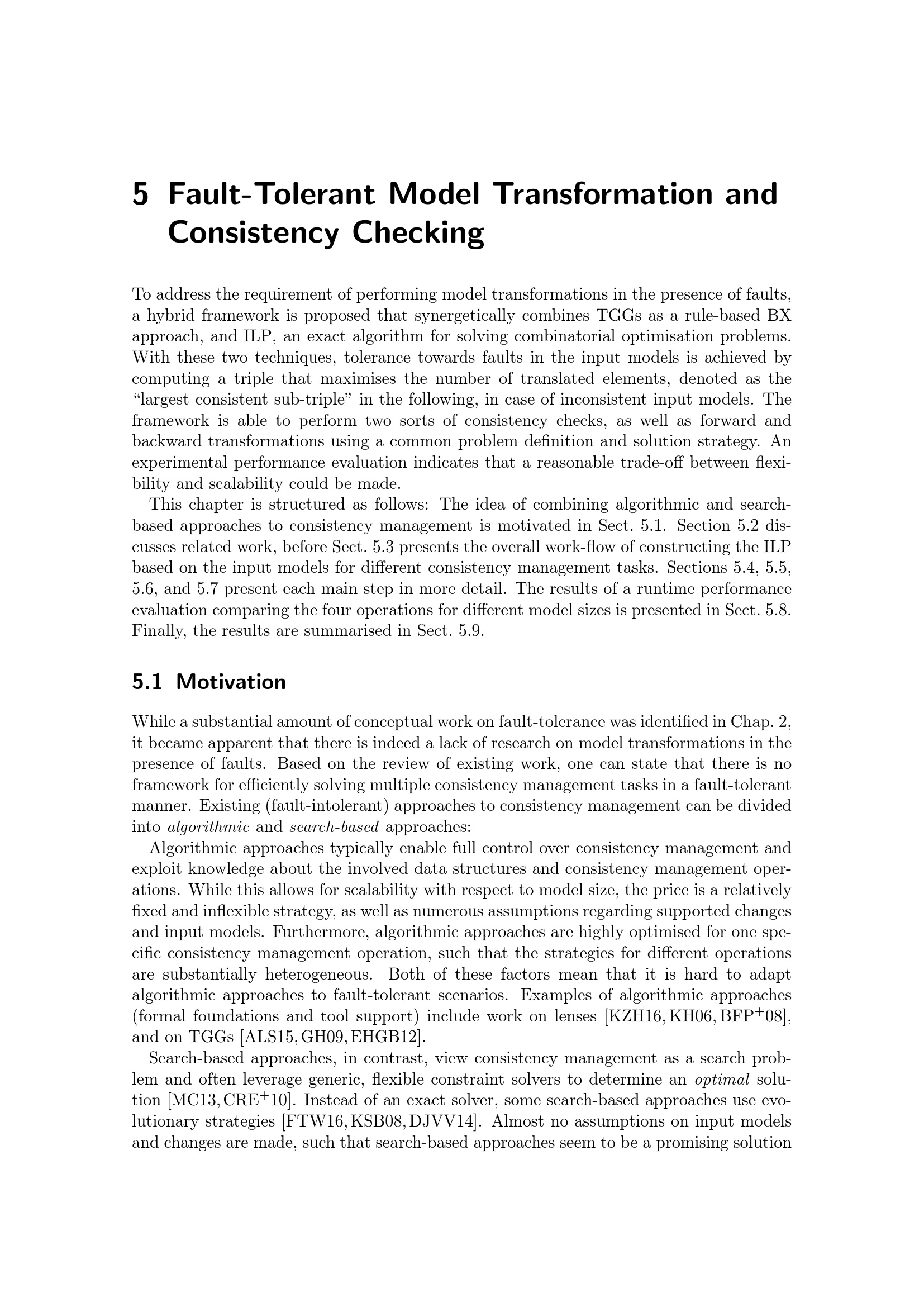 5 Fault-Tolerant Model Transformation and Consistency Checking

To address the requirement of performing model transformations in the presence of faults, a hybrid framework is proposed that synergetically combines TGGs as a rule-based BX approach, and ILP, an exact algorithm for solving combinatorial optimisation problems. With these two techniques, tolerance towards faults in the input models is achieved by computing a triple that maximises the number of translated elements, denoted as the "largest consistent sub-triple" in the following, in case of inconsistent input models. The framework is able to perform two sorts of consistency checks, as well as forward and backward transformations using a common problem definition and solution strategy. An experimental performance evaluation indicates that a reasonable trade-off between flexibility and scalability could be made.

This chapter is structured as follows: The idea of combining algorithmic and search-based approaches to consistency management is motivated in Sect. 5.1. Section 5.2 discusses related work, before Sect. 5.3 presents the overall work-flow of constructing the ILP based on the input models for different consistency management tasks. Sections 5.4, 5.5, 5.6, and 5.7 present each main step in more detail. The results of a runtime performance evaluation comparing the four operations for different model sizes is presented in Sect. 5.8. Finally, the results are summarised in Sect. 5.9.

5.1 Motivation

While a substantial amount of conceptual work on fault-tolerance was identified in Chap. 2, it became apparent that there is indeed a lack of research on model transformations in the presence of faults. Based on the review of existing work, one can state that there is no framework for efficiently solving multiple consistency management tasks in a fault-tolerant manner. Existing (fault-intolerant) approaches to consistency management can be divided into algorithmic and search-based approaches:

Algorithmic approaches typically enable full control over consistency management and exploit knowledge about the involved data structures and consistency management operations. While this allows for scalability with respect to model size, the price is a relatively fixed and inflexible strategy, as well as numerous assumptions regarding supported changes and input models. Furthermore, algorithmic approaches are highly optimised for one specific consistency management operation, such that the strategies for different operations are substantially heterogeneous. Both of these factors mean that it is hard to adapt algorithmic approaches to fault-tolerant scenarios. Examples of algorithmic approaches (formal foundations and tool support) include work on lenses [KZH16, KH06, BFP$^+$08], and on TGGs [ALS15, GH09, EHGB12].

Search-based approaches, in contrast, view consistency management as a search problem and often leverage generic, flexible constraint solvers to determine an optimal solution [MC13, CRE$^+$10]. Instead of an exact solver, some search-based approaches use evolutionary strategies [FTW16, KSB08, DJVV14]. Almost no assumptions on input models and changes are made, such that search-based approaches seem to be a promising solution